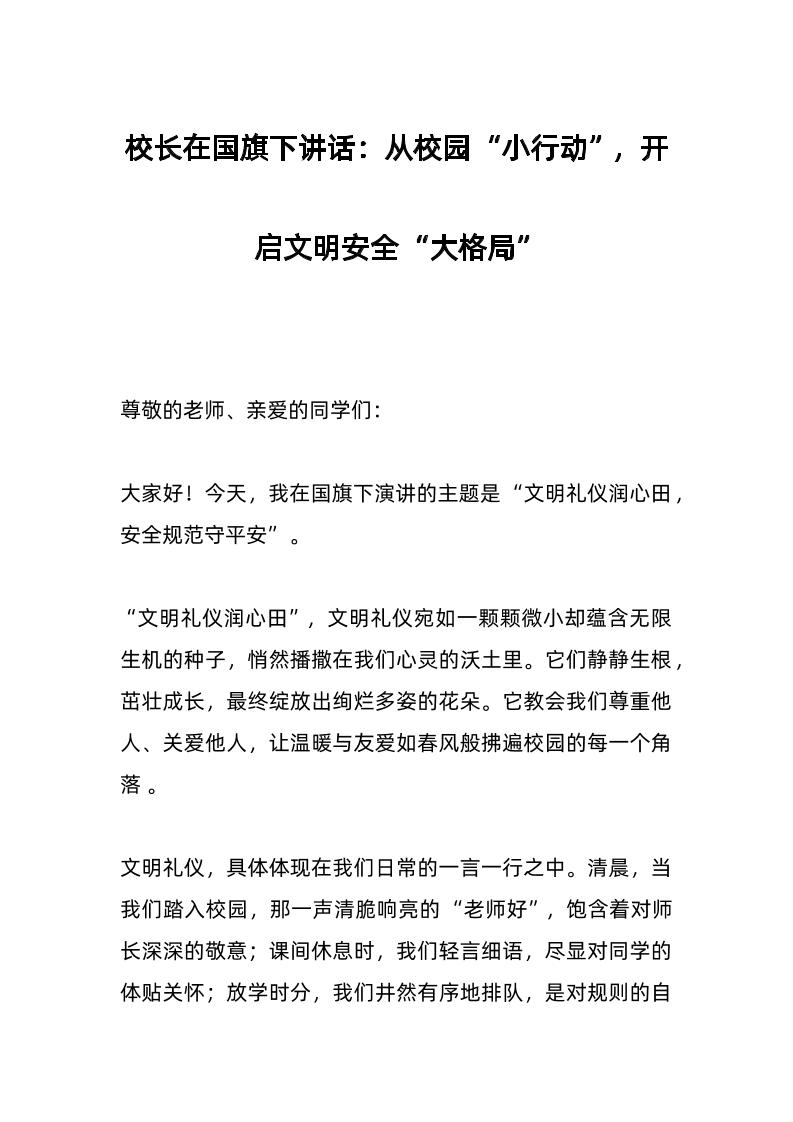 校长在国旗下讲话：从校园“小行动”，开启文明安全“大格局”

尊敬的老师、亲爱的同学们：

大家好！今天，我在国旗下演讲的主题是“文明礼仪润心田，安全规范守平安”。

“文明礼仪润心田”，文明礼仪宛如一颗颗微小却蕴含无限生机的种子，悄然播撒在我们心灵的沃土里。它们静静生根，茁壮成长，最终绽放出绚烂多姿的花朵。它教会我们尊重他人、关爱他人，让温暖与友爱如春风般拂遍校园的每一个角落 。

文明礼仪，具体体现在我们日常的一言一行之中。清晨，当我们踏入校园，那一声清脆响亮的“老师好”，饱含着对师长深深的敬意；课间休息时，我们轻言细语，尽显对同学的体贴关怀；放学时分，我们井然有序地排队，是对规则的自